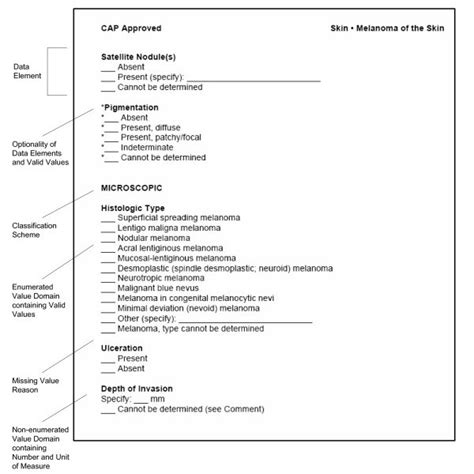 Data Element

Optionality of Data Elements and Valid Values

Classification Scheme

Enumerated Value Domain containing Valid Values

Missing Value Reason

Non-enumerated Value Domain containing Number and Unit of Measure

CAP Approved

Skin • Melanoma of the Skin

Satellite Nodule(s)
___ Absent
___ Present (specify): ______________________________
___ Cannot be determined

*Pigmentation
*___ Absent
*___ Present, diffuse
*___ Present, patchy/focal
*___ Indeterminate
*___ Cannot be determined

MICROSCOPIC

Histologic Type
___ Superficial spreading melanoma
___ Lentigo maligna melanoma
___ Nodular melanoma
___ Acral lentiginous melanoma
___ Mucosal-lentiginous melanoma
___ Desmoplastic (spindle desmoplastic; neuroid) melanoma
___ Neurotropic melanoma
___ Malignant blue nevus
___ Melanoma in congenital melanocytic nevi
___ Minimal deviation (nevoid) melanoma
___ Other (specify): ______________________________
___ Melanoma, type cannot be determined

Ulceration
___ Present
___ Absent

Depth of Invasion
Specify: ___ mm
___ Cannot be determined (see Comment)